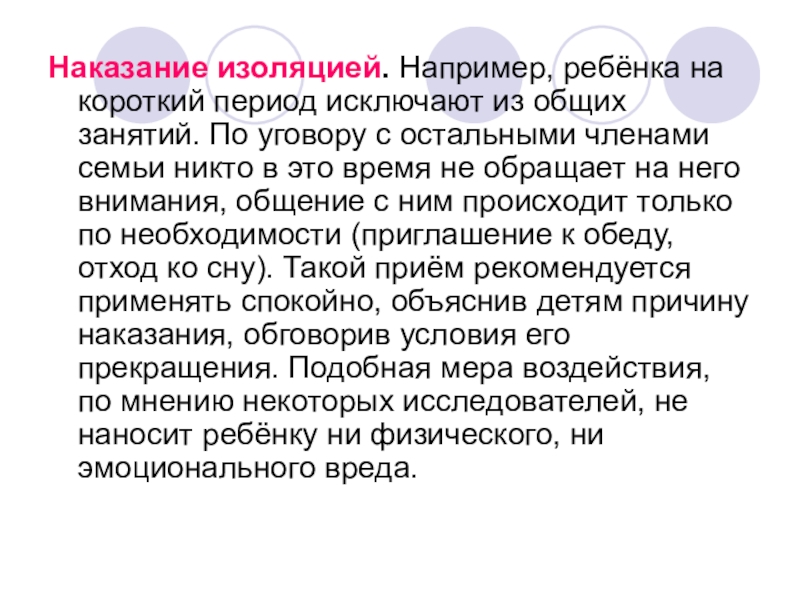 Наказание изоляцией. Например, ребёнка на короткий период исключают из общих занятий. По уговору с остальными членами семьи никто в это время не обращает на него внимания, общение с ним происходит только по необходимости (приглашение к обеду, отход ко сну). Такой приём рекомендуется применять спокойно, объяснив детям причину наказания, обговорив условия его прекращения. Подобная мера воздействия, по мнению некоторых исследователей, не наносит ребёнку ни физического, ни эмоционального вреда.